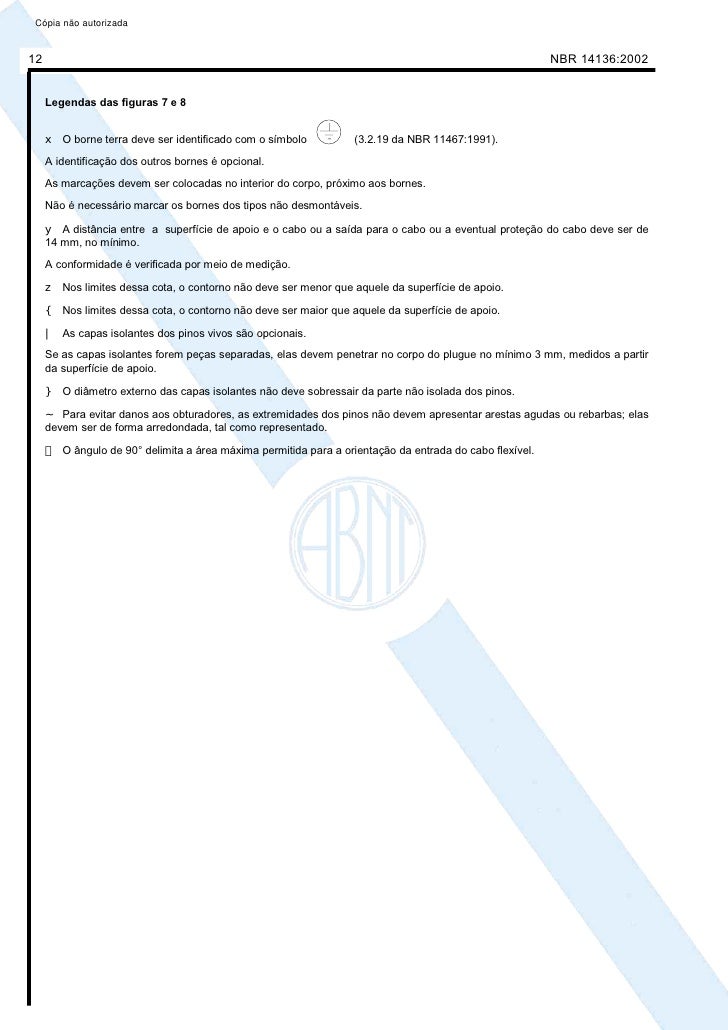 Cópia não autorizada

12

NBR 14136:2002

Legendas das figuras 7 e 8

x O borne terra deve ser identificado com o símbolo (3.2.19 da NBR 11467:1991).

A identificação dos outros bornes é opcional.

As marcações devem ser colocadas no interior do corpo, próximo aos bornes.

Não é necessário marcar os bornes dos tipos não desmontáveis.

y A distância entre a superfície de apoio e o cabo ou a saída para o cabo ou a eventual proteção do cabo deve ser de 14 mm, no mínimo.

A conformidade é verificada por meio de medição.

z Nos limites dessa cota, o contorno não deve ser menor que aquele da superfície de apoio.

{ Nos limites dessa cota, o contorno não deve ser maior que aquele da superfície de apoio.

| As capas isolantes dos pinos vivos são opcionais.

Se as capas isolantes forem peças separadas, elas devem penetrar no corpo do plugue no mínimo 3 mm, medidos a partir da superfície de apoio.

} O diâmetro externo das capas isolantes não deve sobressair da parte não isolada dos pinos.

~ Para evitar danos aos obturadores, as extremidades dos pinos não devem apresentar arestas agudas ou rebarbas; elas devem ser de forma arredondada, tal como representado.

 O ângulo de 90° delimita a área máxima permitida para a orientação da entrada do cabo flexível.

ABNT